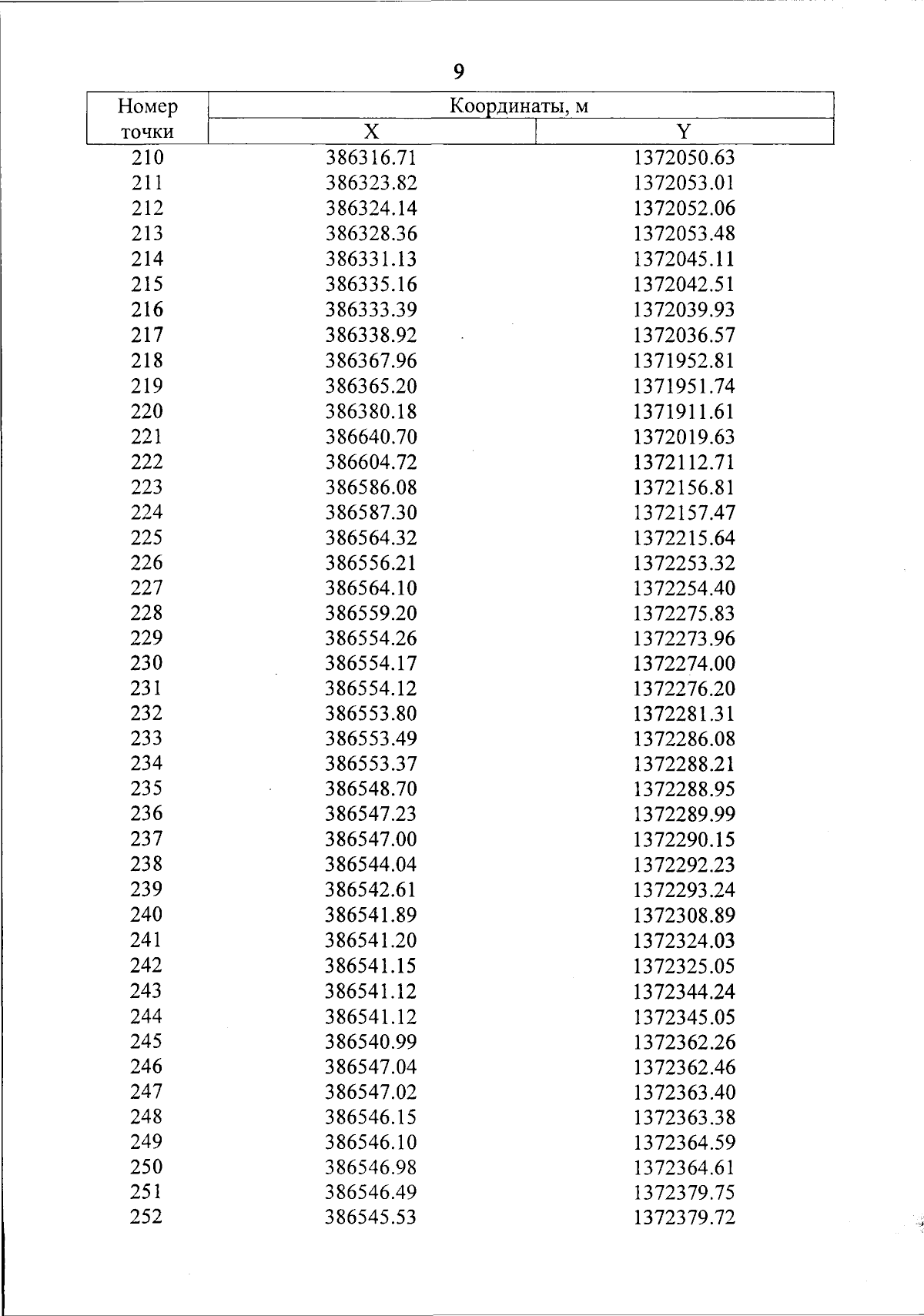 9

| Номер точки | Координаты, м X | Координаты, м Y |
|---|---|---|
| 210 | 386316.71 | 1372050.63 |
| 211 | 386323.82 | 1372053.01 |
| 212 | 386324.14 | 1372052.06 |
| 213 | 386328.36 | 1372053.48 |
| 214 | 386331.13 | 1372045.11 |
| 215 | 386335.16 | 1372042.51 |
| 216 | 386333.39 | 1372039.93 |
| 217 | 386338.92 | 1372036.57 |
| 218 | 386367.96 | 1371952.81 |
| 219 | 386365.20 | 1371951.74 |
| 220 | 386380.18 | 1371911.61 |
| 221 | 386640.70 | 1372019.63 |
| 222 | 386604.72 | 1372112.71 |
| 223 | 386586.08 | 1372156.81 |
| 224 | 386587.30 | 1372157.47 |
| 225 | 386564.32 | 1372215.64 |
| 226 | 386556.21 | 1372253.32 |
| 227 | 386564.10 | 1372254.40 |
| 228 | 386559.20 | 1372275.83 |
| 229 | 386554.26 | 1372273.96 |
| 230 | 386554.17 | 1372274.00 |
| 231 | 386554.12 | 1372276.20 |
| 232 | 386553.80 | 1372281.31 |
| 233 | 386553.49 | 1372286.08 |
| 234 | 386553.37 | 1372288.21 |
| 235 | 386548.70 | 1372288.95 |
| 236 | 386547.23 | 1372289.99 |
| 237 | 386547.00 | 1372290.15 |
| 238 | 386544.04 | 1372292.23 |
| 239 | 386542.61 | 1372293.24 |
| 240 | 386541.89 | 1372308.89 |
| 241 | 386541.20 | 1372324.03 |
| 242 | 386541.15 | 1372325.05 |
| 243 | 386541.12 | 1372344.24 |
| 244 | 386541.12 | 1372345.05 |
| 245 | 386540.99 | 1372362.26 |
| 246 | 386547.04 | 1372362.46 |
| 247 | 386547.02 | 1372363.40 |
| 248 | 386546.15 | 1372363.38 |
| 249 | 386546.10 | 1372364.59 |
| 250 | 386546.98 | 1372364.61 |
| 251 | 386546.49 | 1372379.75 |
| 252 | 386545.53 | 1372379.72 |